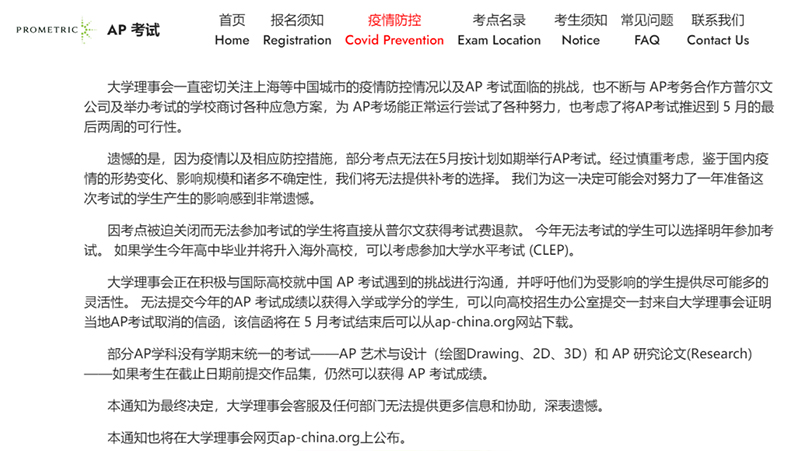 PROMETRIC AP 考试

首页 Home　报名须知 Registration　疫情防控 Covid Prevention　考点名录 Exam Location　考生须知 Notice　常见问题 FAQ　联系我们 Contact Us

大学理事会一直密切关注上海等中国城市的疫情防控情况以及AP 考试面临的挑战，也不断与 AP考务合作方普尔文公司及举办考试的学校商讨各种应急方案，为 AP考场能正常运行尝试了各种努力，也考虑了将AP考试推迟到 5 月的最后两周的可行性。

遗憾的是，因为疫情以及相应防控措施，部分考点无法在5月按计划如期举行AP考试。经过慎重考虑，鉴于国内疫情的形势变化、影响规模和诸多不确定性，我们将无法提供补考的选择。 我们为这一决定可能会对努力了一年准备这次考试的学生产生的影响感到非常遗憾。

因考点被迫关闭而无法参加考试的学生将直接从普尔文获得考试费退款。 今年无法考试的学生可以选择明年参加考试。 如果学生今年高中毕业并将升入海外高校，可以考虑参加大学水平考试 (CLEP)。

大学理事会正在积极与国际高校就中国 AP 考试遇到的挑战进行沟通，并呼吁他们为受影响的学生提供尽可能多的灵活性。 无法提交今年的AP 考试成绩以获得入学或学分的学生，可以向高校招生办公室提交一封来自大学理事会证明当地AP考试取消的信函，该信函将在 5 月考试结束后可以从ap-china.org网站下载。

部分AP学科没有学期末统一的考试——AP 艺术与设计（绘图Drawing、2D、3D）和 AP 研究论文(Research)——如果考生在截止日期前提交作品集，仍然可以获得 AP 考试成绩。

本通知为最终决定，大学理事会客服及任何部门无法提供更多信息和协助，深表遗憾。

本通知也将在大学理事会网页ap-china.org上公布。